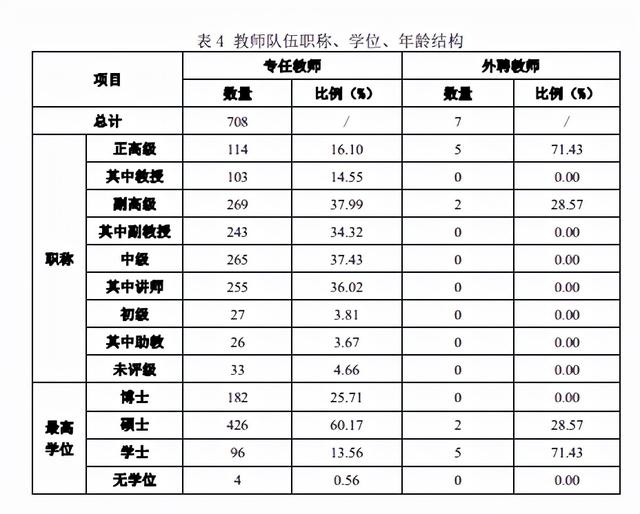 表 4 教师队伍职称、学位、年龄结构

| 项目 | | 专任教师 | | 外聘教师 | |
|---|---|---|---|---|---|
| | | 数量 | 比例（%） | 数量 | 比例（%） |
| 总计 | | 708 | / | 7 | / |
| 职称 | 正高级 | 114 | 16.10 | 5 | 71.43 |
| | 其中教授 | 103 | 14.55 | 0 | 0.00 |
| | 副高级 | 269 | 37.99 | 2 | 28.57 |
| | 其中副教授 | 243 | 34.32 | 0 | 0.00 |
| | 中级 | 265 | 37.43 | 0 | 0.00 |
| | 其中讲师 | 255 | 36.02 | 0 | 0.00 |
| | 初级 | 27 | 3.81 | 0 | 0.00 |
| | 其中助教 | 26 | 3.67 | 0 | 0.00 |
| | 未评级 | 33 | 4.66 | 0 | 0.00 |
| 最高学位 | 博士 | 182 | 25.71 | 0 | 0.00 |
| | 硕士 | 426 | 60.17 | 2 | 28.57 |
| | 学士 | 96 | 13.56 | 5 | 71.43 |
| | 无学位 | 4 | 0.56 | 0 | 0.00 |